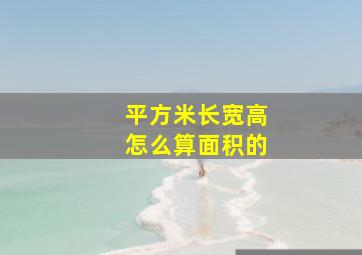 平方米长宽高
怎么算面积的